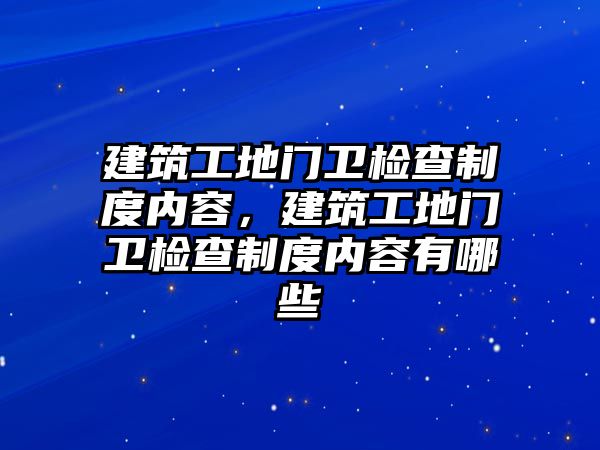 建筑工地门卫检查制度内容，建筑工地门卫检查制度内容有哪些